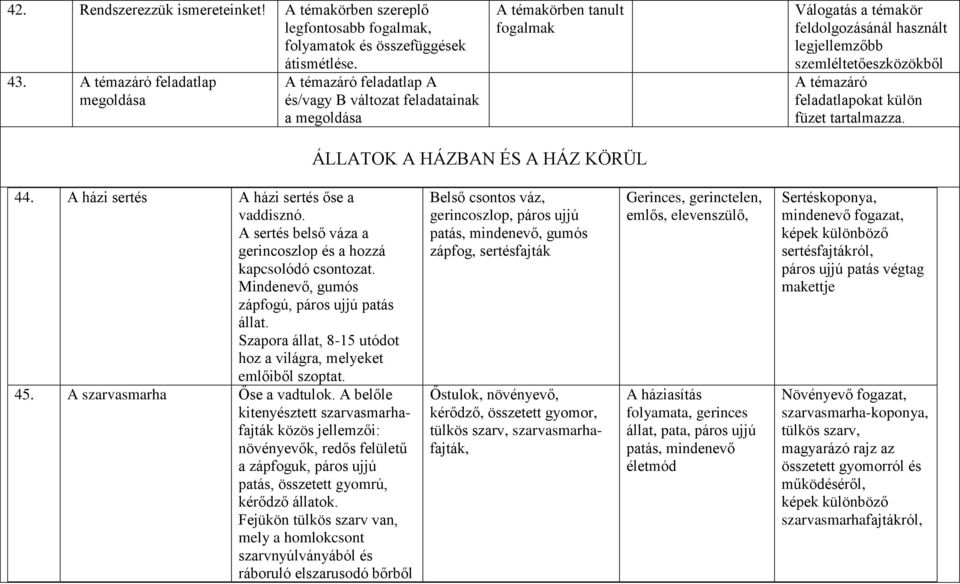 | 42. | Rendszerezzük ismereteinket! | A témakörben szereplő legfontosabb fogalmak, folyamatok és összefüggések átismétlése. | A témakörben tanult fogalmak | | Válogatás a témakör feldolgozásánál használt legjellemzőbb szemléltetőeszközökből |
|---|---|---|---|---|---|
| 43. | A témazáró feladatlap megoldása | A témazáró feladatlap A és/vagy B változat feladatainak a megoldása | | | A témazáró feladatlapokat külön füzet tartalmazza. |

ÁLLATOK A HÁZBAN ÉS A HÁZ KÖRÜL

| 44. | A házi sertés | A házi sertés őse a vaddisznó. A sertés belső váza a gerincoszlop és a hozzá kapcsolódó csontozat. Mindenevő, gumós zápfogú, páros ujjú patás állat. Szapora állat, 8-15 utódot hoz a világra, melyeket emlőiből szoptat. | Belső csontos váz, gerincoszlop, páros ujjú patás, mindenevő, gumós zápfog, sertésfajták | Gerinces, gerinctelen, emlős, elevenszülő, | Sertéskoponya, mindenevő fogazat, képek különböző sertésfajtákról, páros ujjú patás végtag makettje |
|---|---|---|---|---|---|
| 45. | A szarvasmarha | Őse a vadtulok. A belőle kitenyésztett szarvasmarha-fajták közös jellemzői: növényevők, redős felületű a zápfoguk, páros ujjú patás, összetett gyomrú, kérődző állatok. Fejükön tülkös szarv van, mely a homlokcsont szarvnyúlványából és ráboruló elszarusodó bőrből | Őstulok, növényevő, kérődző, összetett gyomor, tülkös szarv, szarvasmarha-fajták, | A háziasítás folyamata, gerinces állat, pata, páros ujjú patás, mindenevő életmód | Növényevő fogazat, szarvasmarha-koponya, tülkös szarv, magyarázó rajz az összetett gyomorról és működéséről, képek különböző szarvasmarhafajtákról, |